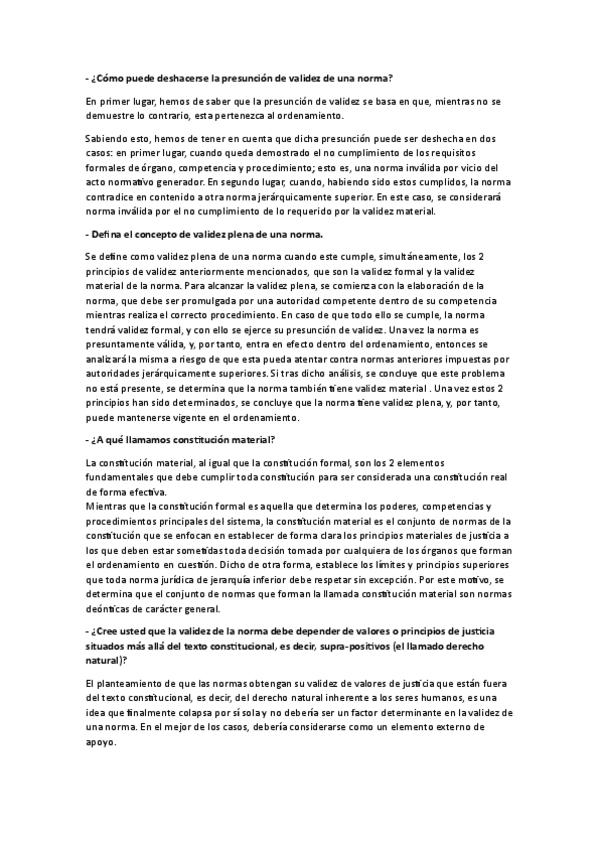 - ¿Cómo puede deshacerse la presunción de validez de una norma?

En primer lugar, hemos de saber que la presunción de validez se basa en que, mientras no se demuestre lo contrario, esta pertenezca al ordenamiento.

Sabiendo esto, hemos de tener en cuenta que dicha presunción puede ser deshecha en dos casos: en primer lugar, cuando queda demostrado el no cumplimiento de los requisitos formales de órgano, competencia y procedimiento; esto es, una norma inválida por vicio del acto normativo generador. En segundo lugar, cuando, habiendo sido estos cumplidos, la norma contradice en contenido a otra norma jerárquicamente superior. En este caso, se considerará norma inválida por el no cumplimiento de lo requerido por la validez material.

- Defina el concepto de validez plena de una norma.

Se define como validez plena de una norma cuando este cumple, simultáneamente, los 2 principios de validez anteriormente mencionados, que son la validez formal y la validez material de la norma. Para alcanzar la validez plena, se comienza con la elaboración de la norma, que debe ser promulgada por una autoridad competente dentro de su competencia mientras realiza el correcto procedimiento. En caso de que todo ello se cumple, la norma tendrá validez formal, y con ello se ejerce su presunción de validez. Una vez la norma es presuntamente válida, y, por tanto, entra en efecto dentro del ordenamiento, entonces se analizará la misma a riesgo de que esta pueda atentar contra normas anteriores impuestas por autoridades jerárquicamente superiores. Si tras dicho análisis, se concluye que este problema no está presente, se determina que la norma también tiene validez material . Una vez estos 2 principios han sido determinados, se concluye que la norma tiene validez plena, y, por tanto, puede mantenerse vigente en el ordenamiento.

- ¿A qué llamamos constitución material?

La constitución material, al igual que la constitución formal, son los 2 elementos fundamentales que debe cumplir toda constitución para ser considerada una constitución real de forma efectiva.
Mientras que la constitución formal es aquella que determina los poderes, competencias y procedimientos principales del sistema, la constitución material es el conjunto de normas de la constitución que se enfocan en establecer de forma clara los principios materiales de justicia a los que deben estar sometidas toda decisión tomada por cualquiera de los órganos que forman el ordenamiento en cuestión. Dicho de otra forma, establece los límites y principios superiores que toda norma jurídica de jerarquía inferior debe respetar sin excepción. Por este motivo, se determina que el conjunto de normas que forman la llamada constitución material son normas deónticas de carácter general.

- ¿Cree usted que la validez de la norma debe depender de valores o principios de justicia situados más allá del texto constitucional, es decir, supra-positivos (el llamado derecho natural)?

El planteamiento de que las normas obtengan su validez de valores de justicia que están fuera del texto constitucional, es decir, del derecho natural inherente a los seres humanos, es una idea que finalmente colapsa por sí sola y no debería ser un factor determinante en la validez de una norma. En el mejor de los casos, debería considerarse como un elemento externo de apoyo.